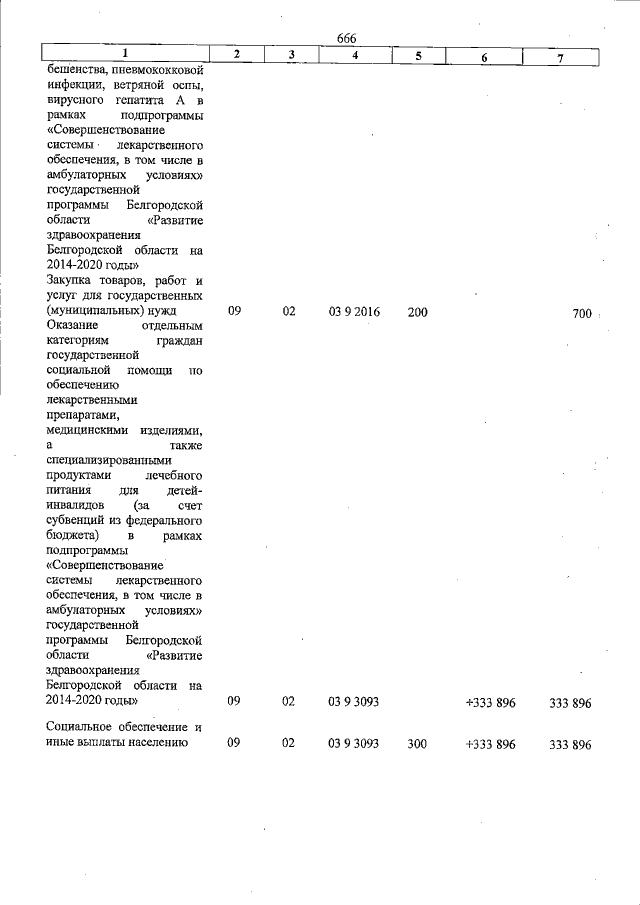 666

| 1 | 2 | 3 | 4 | 5 | 6 | 7 |
|---|---|---|---|---|---|---|
| бешенства, пневмококковой инфекции, ветряной оспы, вирусного гепатита А в рамках подпрограммы «Совершенствование системы лекарственного обеспечения, в том числе в амбулаторных условиях» государственной программы Белгородской области «Развитие здравоохранения Белгородской области на 2014-2020 годы» | | | | | | |
| Закупка товаров, работ и услуг для государственных (муниципальных) нужд | 09 | 02 | 03 9 2016 | 200 | | 700 |
| Оказание отдельным категориям граждан государственной социальной помощи по обеспечению лекарственными препаратами, медицинскими изделиями, а также специализированными продуктами лечебного питания для детей-инвалидов (за счет субвенций из федерального бюджета) в рамках подпрограммы «Совершенствование системы лекарственного обеспечения, в том числе в амбулаторных условиях» государственной программы Белгородской области «Развитие здравоохранения Белгородской области на 2014-2020 годы» | 09 | 02 | 03 9 3093 | | +333 896 | 333 896 |
| Социальное обеспечение и иные выплаты населению | 09 | 02 | 03 9 3093 | 300 | +333 896 | 333 896 |